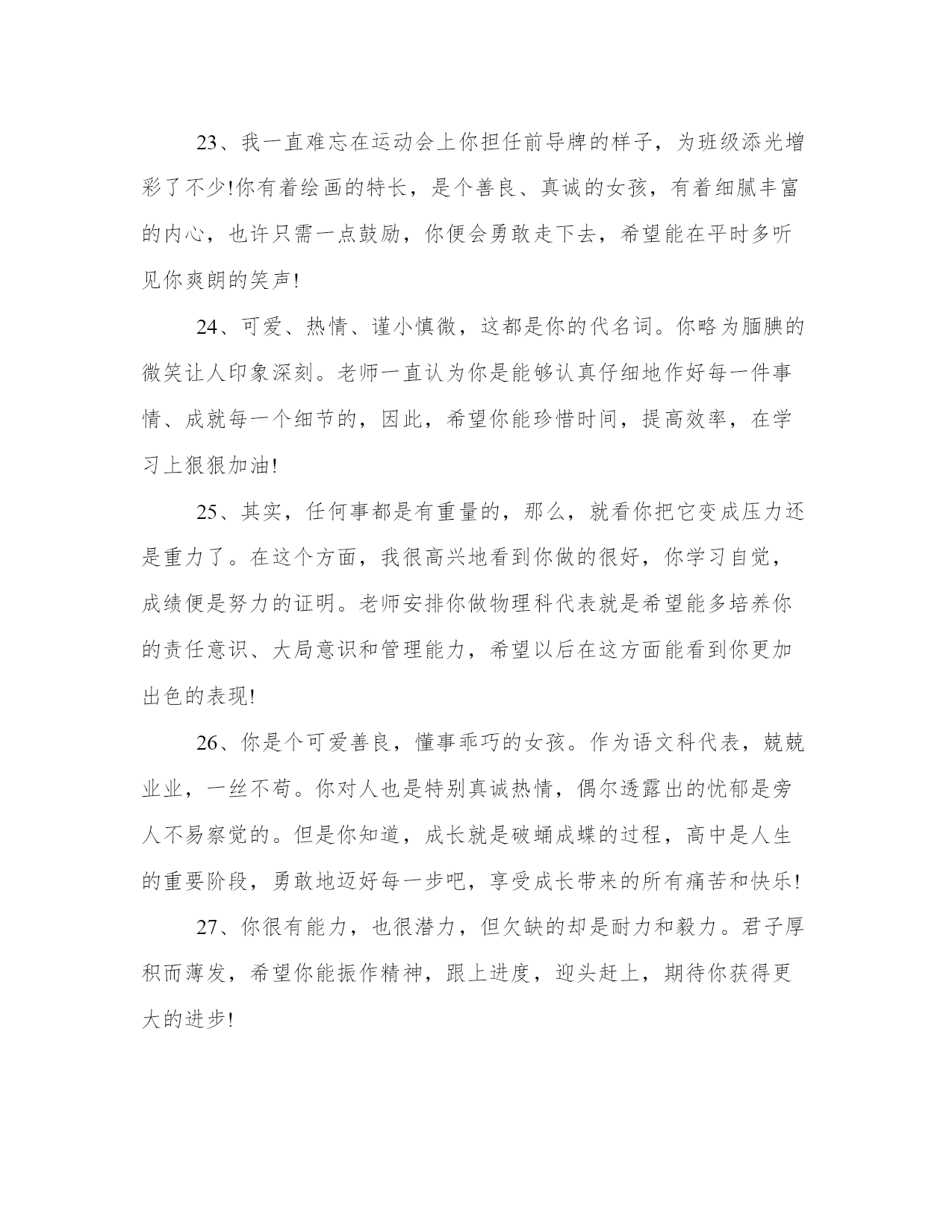 23、我一直难忘在运动会上你担任前导牌的样子，为班级添光增彩了不少!你有着绘画的特长，是个善良、真诚的女孩，有着细腻丰富的内心，也许只需一点鼓励，你便会勇敢走下去，希望能在平时多听见你爽朗的笑声!

24、可爱、热情、谨小慎微，这都是你的代名词。你略为腼腆的微笑让人印象深刻。老师一直认为你是能够认真仔细地作好每一件事情、成就每一个细节的，因此，希望你能珍惜时间，提高效率，在学习上狠狠加油!

25、其实，任何事都是有重量的，那么，就看你把它变成压力还是重力了。在这个方面，我很高兴地看到你做的很好，你学习自觉，成绩便是努力的证明。老师安排你做物理科代表就是希望能多培养你的责任意识、大局意识和管理能力，希望以后在这方面能看到你更加出色的表现!

26、你是个可爱善良，懂事乖巧的女孩。作为语文科代表，兢兢业业，一丝不苟。你对人也是特别真诚热情，偶尔透露出的忧郁是旁人不易察觉的。但是你知道，成长就是破蛹成蝶的过程，高中是人生的重要阶段，勇敢地迈好每一步吧，享受成长带来的所有痛苦和快乐!

27、你很有能力，也很潜力，但欠缺的却是耐力和毅力。君子厚积而薄发，希望你能振作精神，跟上进度，迎头赶上，期待你获得更大的进步!